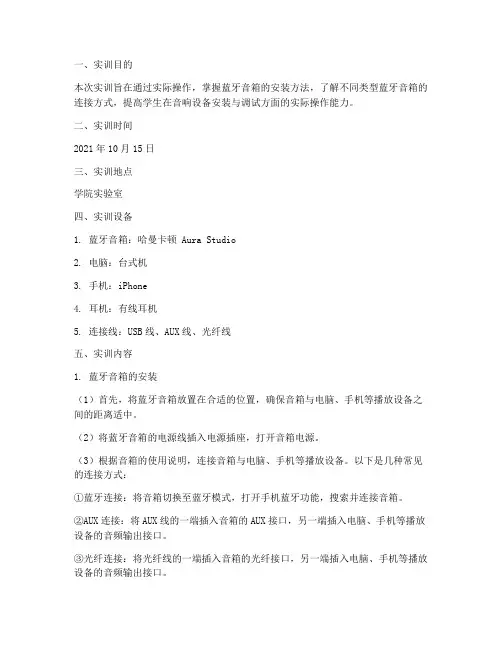 一、实训目的

本次实训旨在通过实际操作，掌握蓝牙音箱的安装方法，了解不同类型蓝牙音箱的连接方式，提高学生在音响设备安装与调试方面的实际操作能力。

二、实训时间

2021 年 10 月 15 日

三、实训地点

学院实验室

四、实训设备

1. 蓝牙音箱：哈曼卡顿 Aura Studio

2. 电脑：台式机

3. 手机：iPhone

4. 耳机：有线耳机

5. 连接线：USB 线、AUX 线、光纤线

五、实训内容

1. 蓝牙音箱的安装

（1）首先，将蓝牙音箱放置在合适的位置，确保音箱与电脑、手机等播放设备之间的距离适中。

（2）将蓝牙音箱的电源线插入电源插座，打开音箱电源。

（3）根据音箱的使用说明，连接音箱与电脑、手机等播放设备。以下是几种常见的连接方式：

①蓝牙连接：将音箱切换至蓝牙模式，打开手机蓝牙功能，搜索并连接音箱。

②AUX 连接：将 AUX 线的一端插入音箱的 AUX 接口，另一端插入电脑、手机等播放设备的音频输出接口。

③光纤连接：将光纤线的一端插入音箱的光纤接口，另一端插入电脑、手机等播放设备的音频输出接口。